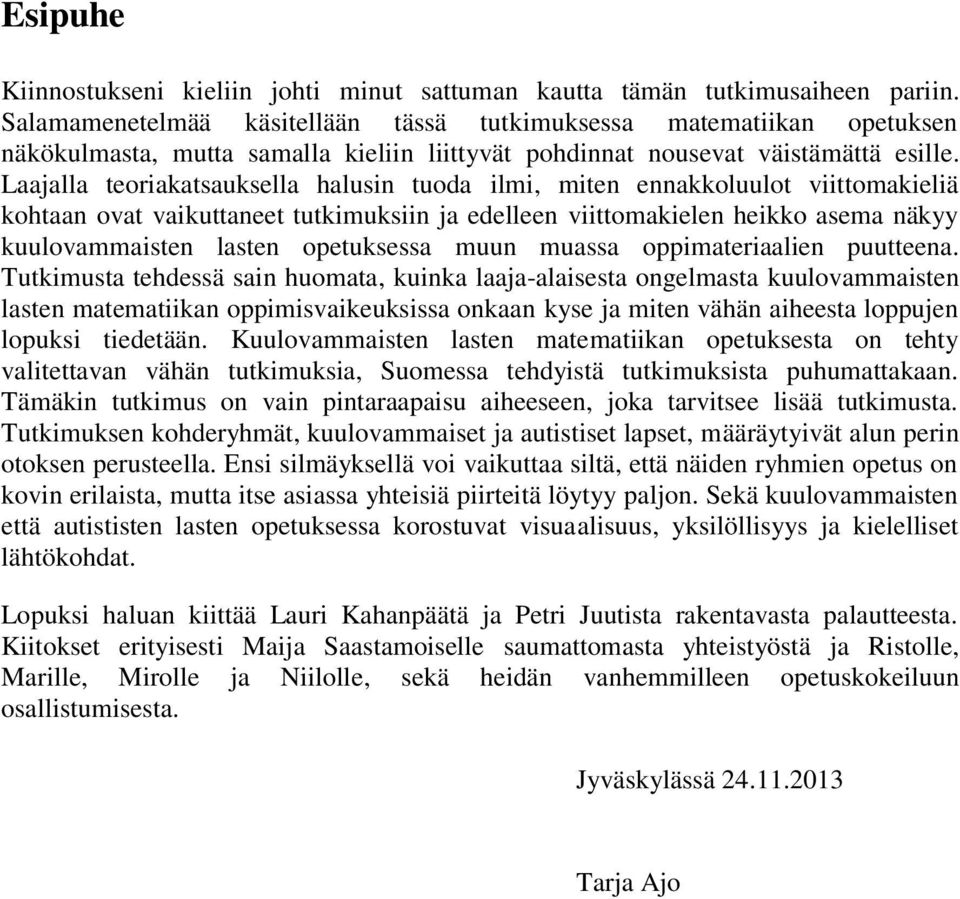 Esipuhe

Kiinnostukseni kieliin johti minut sattuman kautta tämän tutkimusaiheen pariin. Salamamenetelmää käsitellään tässä tutkimuksessa matematiikan opetuksen näkökulmasta, mutta samalla kieliin liittyvät pohdinnat nousevat väistämättä esille. Laajalla teoriakatsauksella halusin tuoda ilmi, miten ennakkoluulot viittomakieliä kohtaan ovat vaikuttaneet tutkimuksiin ja edelleen viittomakielen heikko asema näkyy kuulovammaisten lasten opetuksessa muun muassa oppimateriaalien puutteena. Tutkimusta tehdessä sain huomata, kuinka laaja-alaisesta ongelmasta kuulovammaisten lasten matematiikan oppimisvaikeuksissa onkaan kyse ja miten vähän aiheesta loppujen lopuksi tiedetään. Kuulovammaisten lasten matematiikan opetuksesta on tehty valitettavan vähän tutkimuksia, Suomessa tehdyistä tutkimuksista puhumattakaan. Tämäkin tutkimus on vain pintaraapaisu aiheeseen, joka tarvitsee lisää tutkimusta. Tutkimuksen kohderyhmät, kuulovammaiset ja autistiset lapset, määräytyivät alun perin otoksen perusteella. Ensi silmäyksellä voi vaikuttaa siltä, että näiden ryhmien opetus on kovin erilaista, mutta itse asiassa yhteisiä piirteitä löytyy paljon. Sekä kuulovammaisten että autististen lasten opetuksessa korostuvat visuaalisuus, yksilöllisyys ja kielelliset lähtökohdat.

Lopuksi haluan kiittää Lauri Kahanpäätä ja Petri Juutista rakentavasta palautteesta. Kiitokset erityisesti Maija Saastamoiselle saumattomasta yhteistyöstä ja Ristolle, Marille, Mirolle ja Niilolle, sekä heidän vanhemmilleen opetuskokeiluun osallistumisesta.

Jyväskylässä 24.11.2013

Tarja Ajo